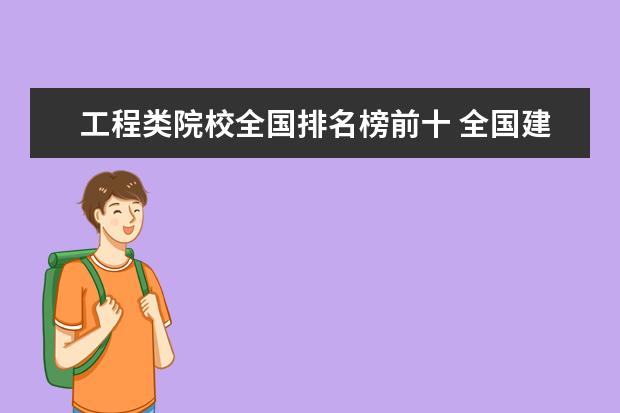 工程类院校全国排名榜前十 全国建